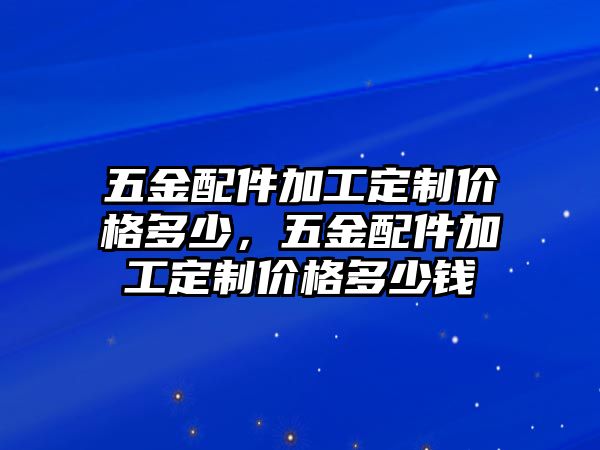 五金配件加工定制价格多少，五金配件加工定制价格多少钱